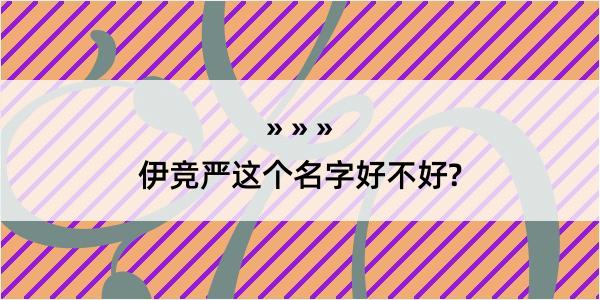 » » »

伊竞严这个名字好不好?